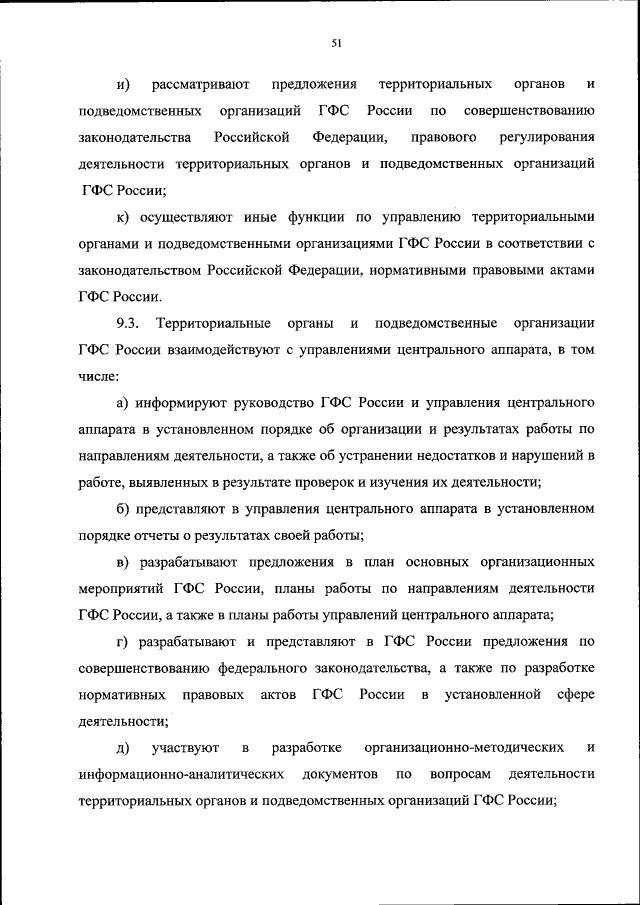 51

и) рассматривают предложения территориальных органов и подведомственных организаций ГФС России по совершенствованию законодательства Российской Федерации, правового регулирования деятельности территориальных органов и подведомственных организаций ГФС России;

к) осуществляют иные функции по управлению территориальными органами и подведомственными организациями ГФС России в соответствии с законодательством Российской Федерации, нормативными правовыми актами ГФС России.

9.3. Территориальные органы и подведомственные организации ГФС России взаимодействуют с управлениями центрального аппарата, в том числе:

а) информируют руководство ГФС России и управления центрального аппарата в установленном порядке об организации и результатах работы по направлениям деятельности, а также об устранении недостатков и нарушений в работе, выявленных в результате проверок и изучения их деятельности;

б) представляют в управления центрального аппарата в установленном порядке отчеты о результатах своей работы;

в) разрабатывают предложения в план основных организационных мероприятий ГФС России, планы работы по направлениям деятельности ГФС России, а также в планы работы управлений центрального аппарата;

г) разрабатывают и представляют в ГФС России предложения по совершенствованию федерального законодательства, а также по разработке нормативных правовых актов ГФС России в установленной сфере деятельности;

д) участвуют в разработке организационно-методических и информационно-аналитических документов по вопросам деятельности территориальных органов и подведомственных организаций ГФС России;